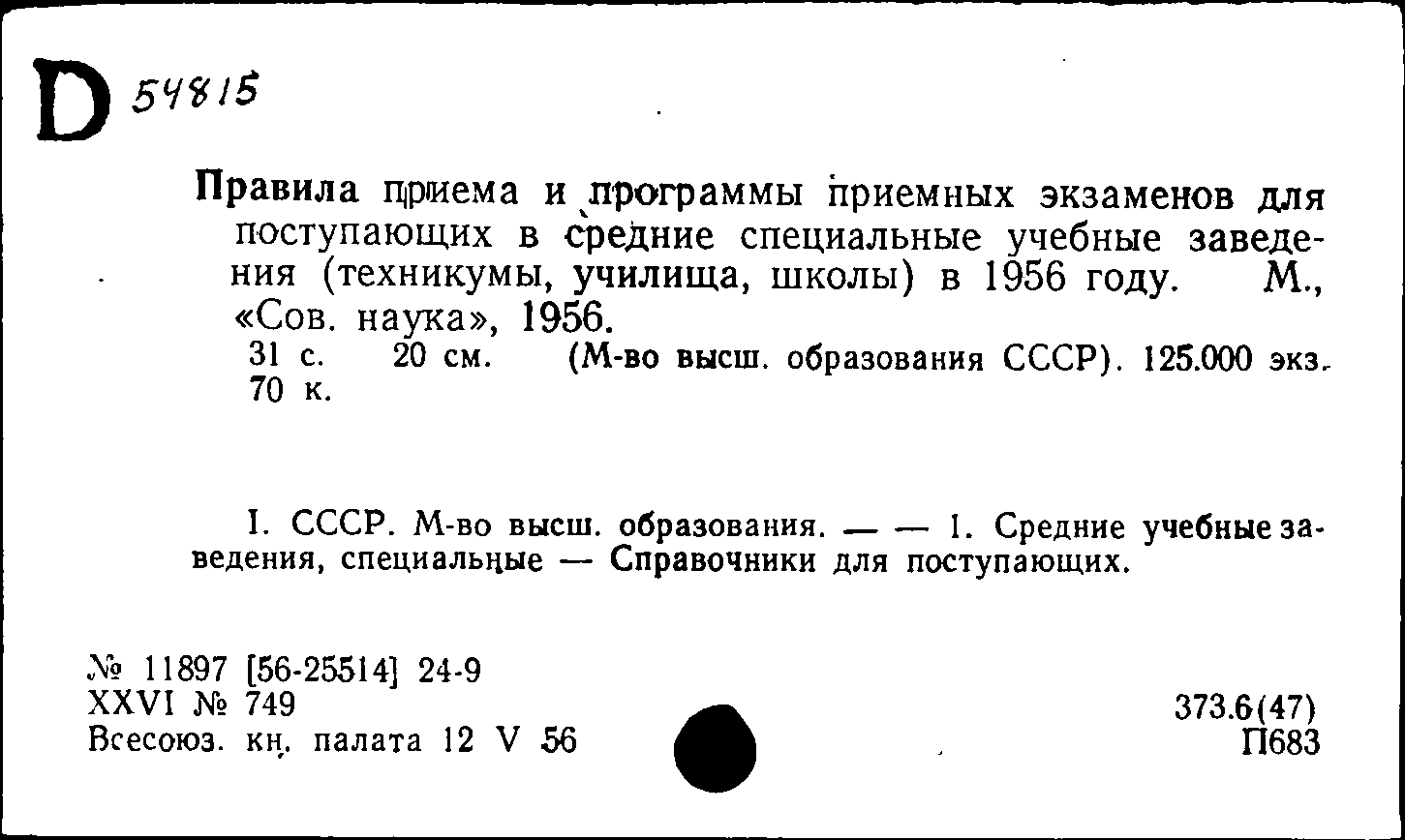 D 54815

Правила приема и программы приемных экзаменов для поступающих в средние специальные учебные заведения (техникумы, училища, школы) в 1956 году. М., «Сов. наука», 1956.
31 с. 20 см. (М-во высш. образования СССР). 125.000 экз. 70 к.

I. СССР. М-во высш. образования. — — 1. Средние учебные заведения, специальные — Справочники для поступающих.

№ 11897 [56-25514] 24-9
XXVI № 749
Всесоюз. кн. палата 12 V 56

373.6(47)
П683